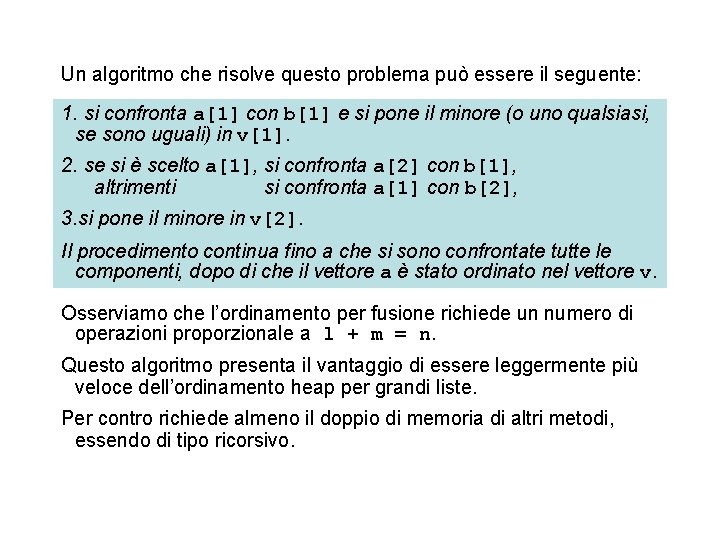 Un algoritmo che risolve questo problema può essere il seguente:

1. si confronta a[1] con b[1] e si pone il minore (o uno qualsiasi, se sono uguali) in v[1].

2. se si è scelto a[1], si confronta a[2] con b[1],
altrimenti si confronta a[1] con b[2],

3.si pone il minore in v[2].

Il procedimento continua fino a che si sono confrontate tutte le componenti, dopo di che il vettore a è stato ordinato nel vettore v.

Osserviamo che l'ordinamento per fusione richiede un numero di operazioni proporzionale a l + m = n.

Questo algoritmo presenta il vantaggio di essere leggermente più veloce dell'ordinamento heap per grandi liste.

Per contro richiede almeno il doppio di memoria di altri metodi, essendo di tipo ricorsivo.